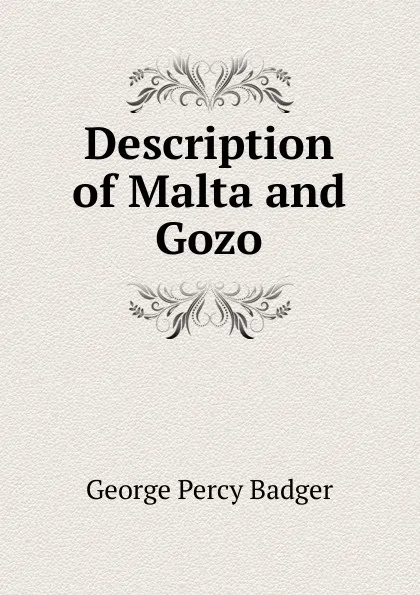 Description of Malta and Gozo

George Percy Badger